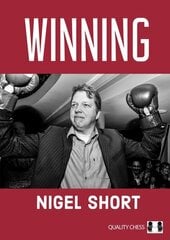 WINNING

NIGEL SHORT

QUALITY CHESS